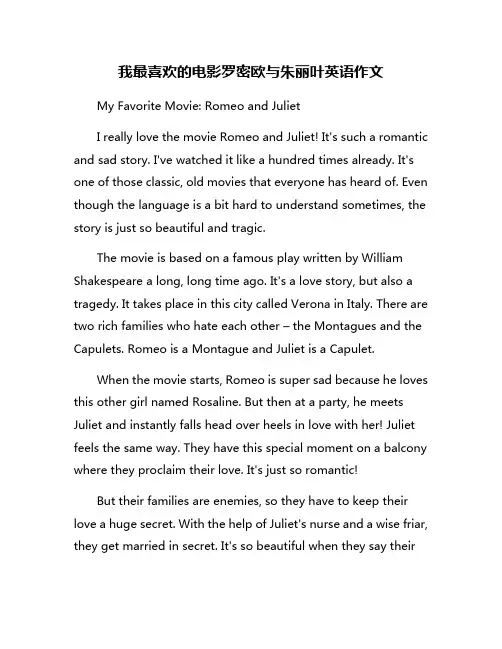 我最喜欢的电影罗密欧与朱丽叶英语作文

My Favorite Movie: Romeo and Juliet

I really love the movie Romeo and Juliet! It's such a romantic and sad story. I've watched it like a hundred times already. It's one of those classic, old movies that everyone has heard of. Even though the language is a bit hard to understand sometimes, the story is just so beautiful and tragic.

The movie is based on a famous play written by William Shakespeare a long, long time ago. It's a love story, but also a tragedy. It takes place in this city called Verona in Italy. There are two rich families who hate each other – the Montagues and the Capulets. Romeo is a Montague and Juliet is a Capulet.

When the movie starts, Romeo is super sad because he loves this other girl named Rosaline. But then at a party, he meets Juliet and instantly falls head over heels in love with her! Juliet feels the same way. They have this special moment on a balcony where they proclaim their love. It's just so romantic!

But their families are enemies, so they have to keep their love a huge secret. With the help of Juliet's nurse and a wise friar, they get married in secret. It's so beautiful when they say their